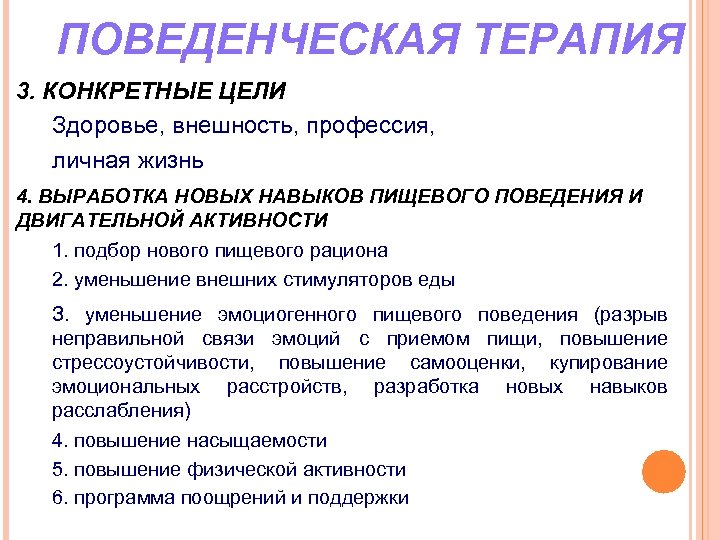 ПОВЕДЕНЧЕСКАЯ ТЕРАПИЯ

3. КОНКРЕТНЫЕ ЦЕЛИ

Здоровье, внешность, профессия,

личная жизнь

4. ВЫРАБОТКА НОВЫХ НАВЫКОВ ПИЩЕВОГО ПОВЕДЕНИЯ И ДВИГАТЕЛЬНОЙ АКТИВНОСТИ

1. подбор нового пищевого рациона

2. уменьшение внешних стимуляторов еды

3. уменьшение эмоциогенного пищевого поведения (разрыв неправильной связи эмоций с приемом пищи, повышение стрессоустойчивости, повышение самооценки, купирование эмоциональных расстройств, разработка новых навыков расслабления)

4. повышение насыщаемости

5. повышение физической активности

6. программа поощрений и поддержки